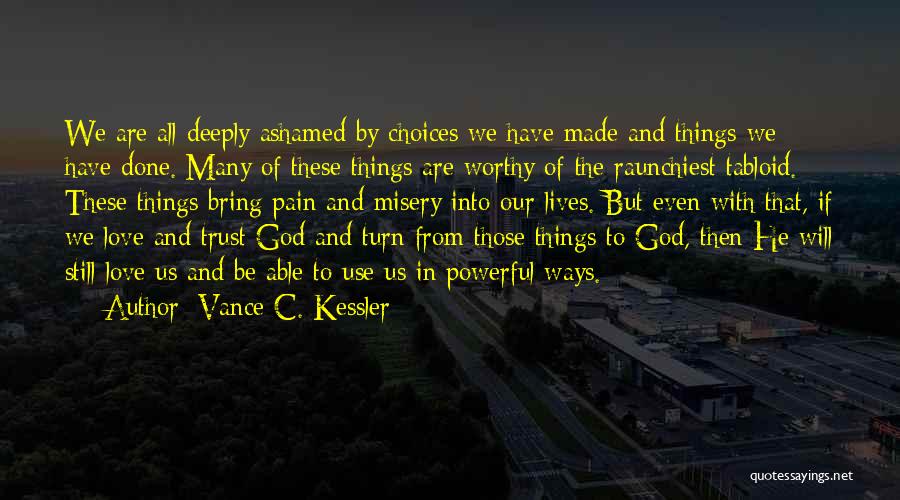 We are all deeply ashamed by choices we have made and things we have done. Many of these things are worthy of the raunchiest tabloid. These things bring pain and misery into our lives. But even with that, if we love and trust God and turn from those things to God, then He will still love us and be able to use us in powerful ways.

Author: Vance C. Kessler

quotessayings.net